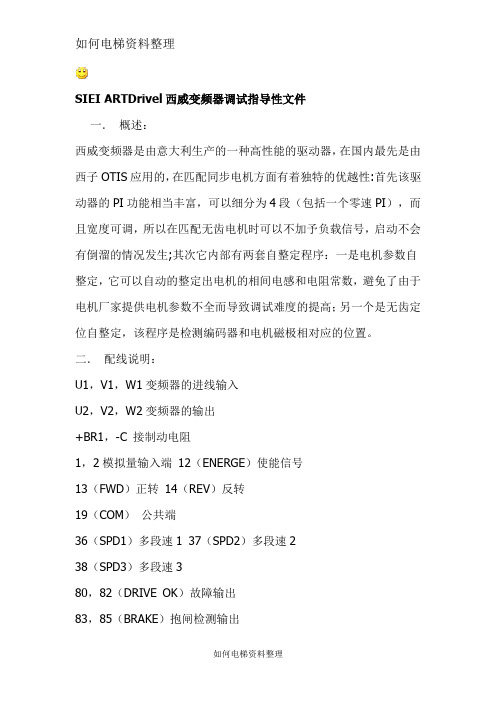 如何电梯资料整理

SIEI ARTDrivel 西威变频器调试指导性文件

一． 概述：

西威变频器是由意大利生产的一种高性能的驱动器，在国内最先是由西子 OTIS 应用的，在匹配同步电机方面有着独特的优越性:首先该驱动器的 PI 功能相当丰富，可以细分为 4 段（包括一个零速 PI），而且宽度可调，所以在匹配无齿电机时可以不加予负载信号，启动不会有倒溜的情况发生;其次它内部有两套自整定程序：一是电机参数自整定，它可以自动的整定出电机的相间电感和电阻常数，避免了由于电机厂家提供电机参数不全而导致调试难度的提高；另一个是无齿定位自整定，该程序是检测编码器和电机磁极相对应的位置。

二． 配线说明：

U1，V1，W1 变频器的进线输入

U2，V2，W2 变频器的输出

+BR1，-C 接制动电阻

1，2 模拟量输入端 12（ENERGE）使能信号

13（FWD）正转 14（REV）反转

19（COM） 公共端

36（SPD1）多段速 1 37（SPD2）多段速 2

38（SPD3）多段速 3

80，82（DRIVE OK）故障输出

83，85（BRAKE）抱闸检测输出

如何电梯资料整理